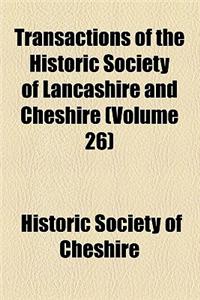 Transactions of the Historic Society of Lancashire and Cheshire (Volume 26)

Historic Society of Cheshire